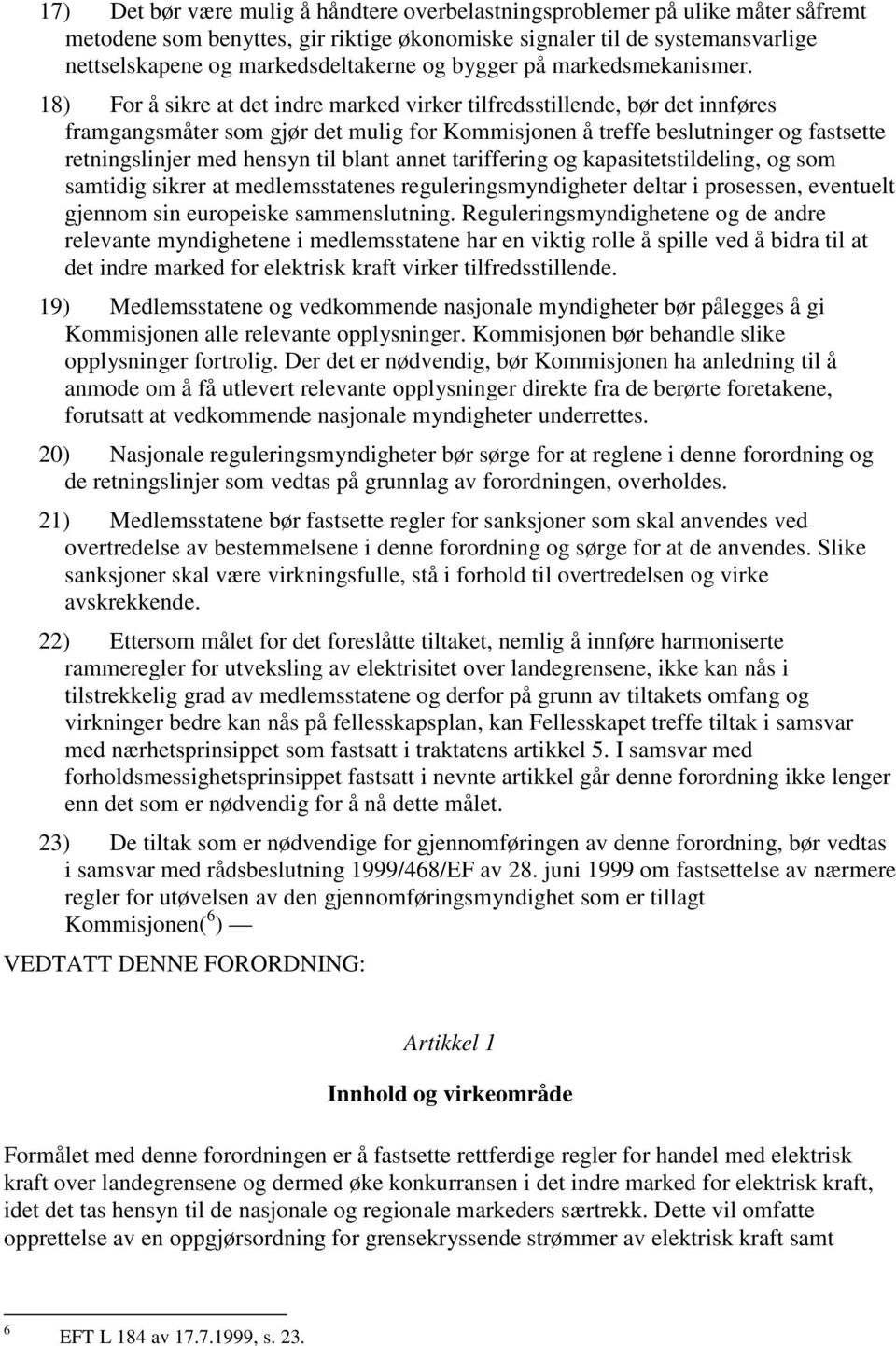 17) Det bør være mulig å håndtere overbelastningsproblemer på ulike måter såfremt metodene som benyttes, gir riktige økonomiske signaler til de systemansvarlige nettselskapene og markedsdeltakerne og bygger på markedsmekanismer.

18) For å sikre at det indre marked virker tilfredsstillende, bør det innføres framgangsmåter som gjør det mulig for Kommisjonen å treffe beslutninger og fastsette retningslinjer med hensyn til blant annet tariffering og kapasitetstildeling, og som samtidig sikrer at medlemsstatenes reguleringsmyndigheter deltar i prosessen, eventuelt gjennom sin europeiske sammenslutning. Reguleringsmyndighetene og de andre relevante myndighetene i medlemsstatene har en viktig rolle å spille ved å bidra til at det indre marked for elektrisk kraft virker tilfredsstillende.

19) Medlemsstatene og vedkommende nasjonale myndigheter bør pålegges å gi Kommisjonen alle relevante opplysninger. Kommisjonen bør behandle slike opplysninger fortrolig. Der det er nødvendig, bør Kommisjonen ha anledning til å anmode om å få utlevert relevante opplysninger direkte fra de berørte foretakene, forutsatt at vedkommende nasjonale myndigheter underrettes.

20) Nasjonale reguleringsmyndigheter bør sørge for at reglene i denne forordning og de retningslinjer som vedtas på grunnlag av forordningen, overholdes.

21) Medlemsstatene bør fastsette regler for sanksjoner som skal anvendes ved overtredelse av bestemmelsene i denne forordning og sørge for at de anvendes. Slike sanksjoner skal være virkningsfulle, stå i forhold til overtredelsen og virke avskrekkende.

22) Ettersom målet for det foreslåtte tiltaket, nemlig å innføre harmoniserte rammeregler for utveksling av elektrisitet over landegrensene, ikke kan nås i tilstrekkelig grad av medlemsstatene og derfor på grunn av tiltakets omfang og virkninger bedre kan nås på fellesskapsplan, kan Fellesskapet treffe tiltak i samsvar med nærhetsprinsippet som fastsatt i traktatens artikkel 5. I samsvar med forholdsmessighetsprinsippet fastsatt i nevnte artikkel går denne forordning ikke lenger enn det som er nødvendig for å nå dette målet.

23) De tiltak som er nødvendige for gjennomføringen av denne forordning, bør vedtas i samsvar med rådsbeslutning 1999/468/EF av 28. juni 1999 om fastsettelse av nærmere regler for utøvelsen av den gjennomføringsmyndighet som er tillagt Kommisjonen($^6$) —

VEDTATT DENNE FORORDNING:

Artikkel 1

Innhold og virkeområde

Formålet med denne forordningen er å fastsette rettferdige regler for handel med elektrisk kraft over landegrensene og dermed øke konkurransen i det indre marked for elektrisk kraft, idet det tas hensyn til de nasjonale og regionale markeders særtrekk. Dette vil omfatte opprettelse av en oppgjørsordning for grensekryssende strømmer av elektrisk kraft samt

$^6$ EFT L 184 av 17.7.1999, s. 23.